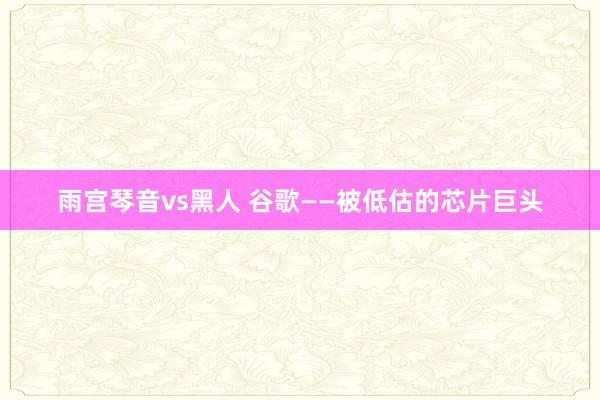 雨宫琴音vs黑人 谷歌——被低估的芯片巨头